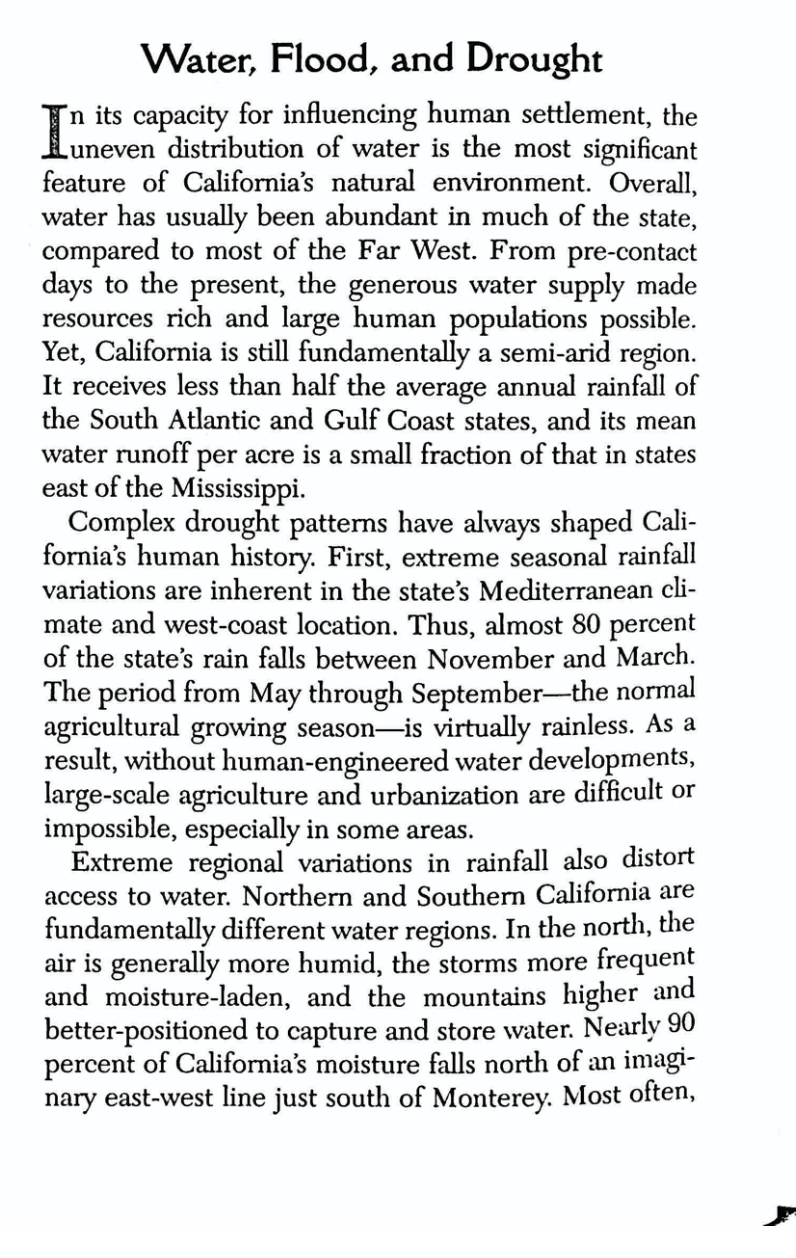 Water, Flood, and Drought

In its capacity for influencing human settlement, the uneven distribution of water is the most significant feature of California's natural environment. Overall, water has usually been abundant in much of the state, compared to most of the Far West. From pre-contact days to the present, the generous water supply made resources rich and large human populations possible. Yet, California is still fundamentally a semi-arid region. It receives less than half the average annual rainfall of the South Atlantic and Gulf Coast states, and its mean water runoff per acre is a small fraction of that in states east of the Mississippi.

Complex drought patterns have always shaped California's human history. First, extreme seasonal rainfall variations are inherent in the state's Mediterranean climate and west-coast location. Thus, almost 80 percent of the state's rain falls between November and March. The period from May through September—the normal agricultural growing season—is virtually rainless. As a result, without human-engineered water developments, large-scale agriculture and urbanization are difficult or impossible, especially in some areas.

Extreme regional variations in rainfall also distort access to water. Northern and Southern California are fundamentally different water regions. In the north, the air is generally more humid, the storms more frequent and moisture-laden, and the mountains higher and better-positioned to capture and store water. Nearly 90 percent of California's moisture falls north of an imaginary east-west line just south of Monterey. Most often,